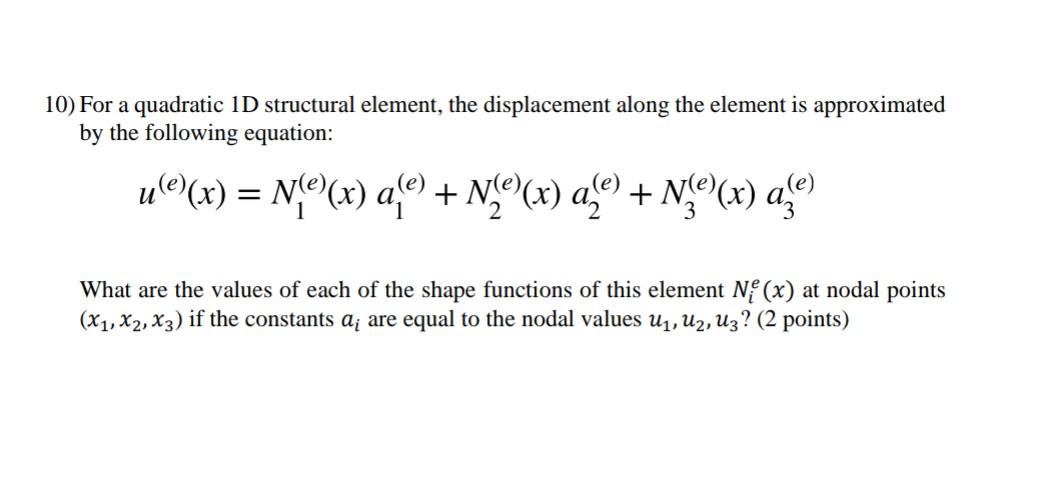 10) For a quadratic 1D structural element, the displacement along the element is approximated by the following equation:

$u^{(e)}(x) = N_1^{(e)}(x)\, a_1^{(e)} + N_2^{(e)}(x)\, a_2^{(e)} + N_3^{(e)}(x)\, a_3^{(e)}$

What are the values of each of the shape functions of this element $N_i^e(x)$ at nodal points $(x_1, x_2, x_3)$ if the constants $a_i$ are equal to the nodal values $u_1, u_2, u_3$? (2 points)